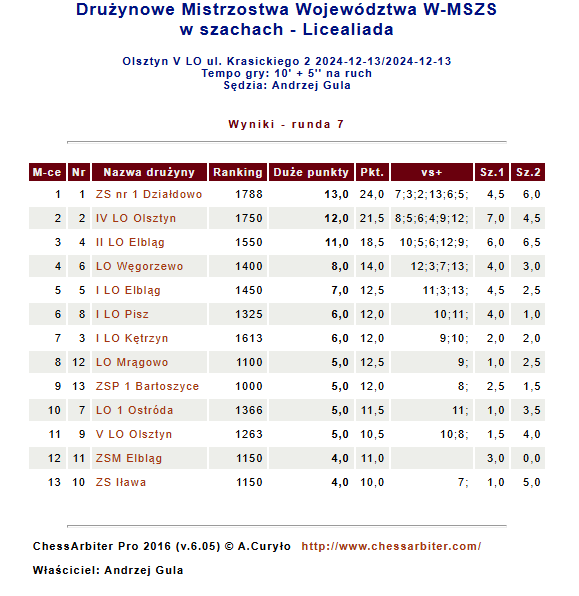 Drużynowe Mistrzostwa Województwa W-MSZS
w szachach - Licealiada

Olsztyn V LO ul. Krasickiego 2 2024-12-13/2024-12-13
Tempo gry: 10' + 5'' na ruch
Sędzia: Andrzej Gula

Wyniki - runda 7

| M-ce | Nr | Nazwa drużyny | Ranking | Duże punkty | Pkt. | vs+ | Sz.1 | Sz.2 |
|---|---|---|---|---|---|---|---|---|
| 1 | 1 | ZS nr 1 Działdowo | 1788 | 13,0 | 24,0 | 7;3;2;13;6;5; | 4,5 | 6,0 |
| 2 | 2 | IV LO Olsztyn | 1750 | 12,0 | 21,5 | 8;5;6;4;9;12; | 7,0 | 4,5 |
| 3 | 4 | II LO Elbląg | 1550 | 11,0 | 18,5 | 10;5;6;12;9; | 6,0 | 6,5 |
| 4 | 6 | LO Węgorzewo | 1400 | 8,0 | 14,0 | 12;3;7;13; | 4,0 | 3,0 |
| 5 | 5 | I LO Elbląg | 1450 | 7,0 | 12,5 | 11;3;13; | 4,5 | 2,5 |
| 6 | 8 | I LO Pisz | 1325 | 6,0 | 12,0 | 10;11; | 4,0 | 1,0 |
| 7 | 3 | I LO Kętrzyn | 1613 | 6,0 | 12,0 | 9;10; | 2,0 | 2,0 |
| 8 | 12 | LO Mrągowo | 1100 | 5,0 | 12,5 | 9; | 1,0 | 2,5 |
| 9 | 13 | ZSP 1 Bartoszyce | 1000 | 5,0 | 12,0 | 8; | 2,5 | 1,5 |
| 10 | 7 | LO 1 Ostróda | 1366 | 5,0 | 11,5 | 11; | 1,0 | 3,5 |
| 11 | 9 | V LO Olsztyn | 1263 | 5,0 | 10,5 | 10;8; | 1,5 | 4,0 |
| 12 | 11 | ZSM Elbląg | 1150 | 4,0 | 11,0 |  | 3,0 | 0,0 |
| 13 | 10 | ZS Iława | 1150 | 4,0 | 10,0 | 7; | 1,0 | 5,0 |

ChessArbiter Pro 2016 (v.6.05) © A.Curyło http://www.chessarbiter.com/

Właściciel: Andrzej Gula